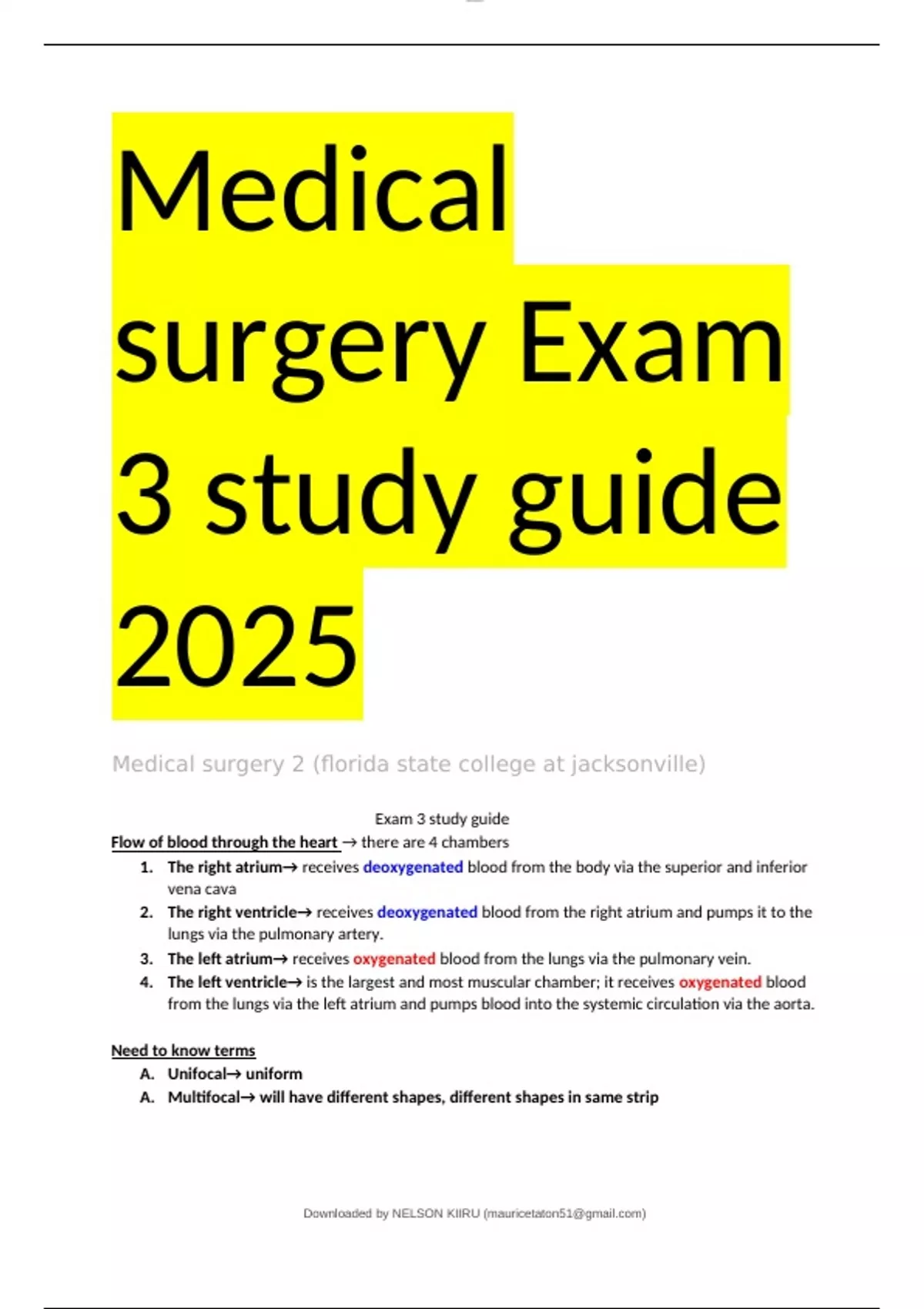 Medical surgery Exam 3 study guide 2025

Medical surgery 2 (florida state college at jacksonville)

Exam 3 study guide

Flow of blood through the heart → there are 4 chambers

1. The right atrium→ receives deoxygenated blood from the body via the superior and inferior vena cava
2. The right ventricle→ receives deoxygenated blood from the right atrium and pumps it to the lungs via the pulmonary artery.
3. The left atrium→ receives oxygenated blood from the lungs via the pulmonary vein.
4. The left ventricle→ is the largest and most muscular chamber; it receives oxygenated blood from the lungs via the left atrium and pumps blood into the systemic circulation via the aorta.

Need to know terms

A. Unifocal→ uniform
A. Multifocal→ will have different shapes, different shapes in same strip

Downloaded by NELSON KIIRU (mauricetaton51@gmail.com)